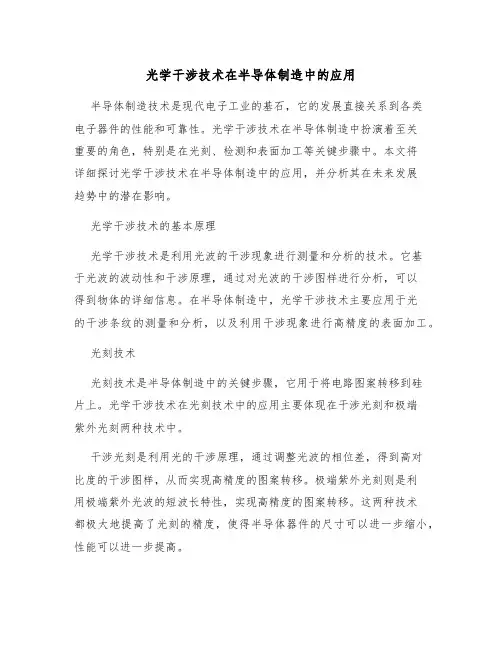 光学干涉技术在半导体制造中的应用

半导体制造技术是现代电子工业的基石，它的发展直接关系到各类电子器件的性能和可靠性。光学干涉技术在半导体制造中扮演着至关重要的角色，特别是在光刻、检测和表面加工等关键步骤中。本文将详细探讨光学干涉技术在半导体制造中的应用，并分析其在未来发展趋势中的潜在影响。

光学干涉技术的基本原理

光学干涉技术是利用光波的干涉现象进行测量和分析的技术。它基于光波的波动性和干涉原理，通过对光波的干涉图样进行分析，可以得到物体的详细信息。在半导体制造中，光学干涉技术主要应用于光的干涉条纹的测量和分析，以及利用干涉现象进行高精度的表面加工。

光刻技术

光刻技术是半导体制造中的关键步骤，它用于将电路图案转移到硅片上。光学干涉技术在光刻技术中的应用主要体现在干涉光刻和极端紫外光刻两种技术中。

干涉光刻是利用光的干涉原理，通过调整光波的相位差，得到高对比度的干涉图样，从而实现高精度的图案转移。极端紫外光刻则是利用极端紫外光波的短波长特性，实现高精度的图案转移。这两种技术都极大地提高了光刻的精度，使得半导体器件的尺寸可以进一步缩小，性能可以进一步提高。